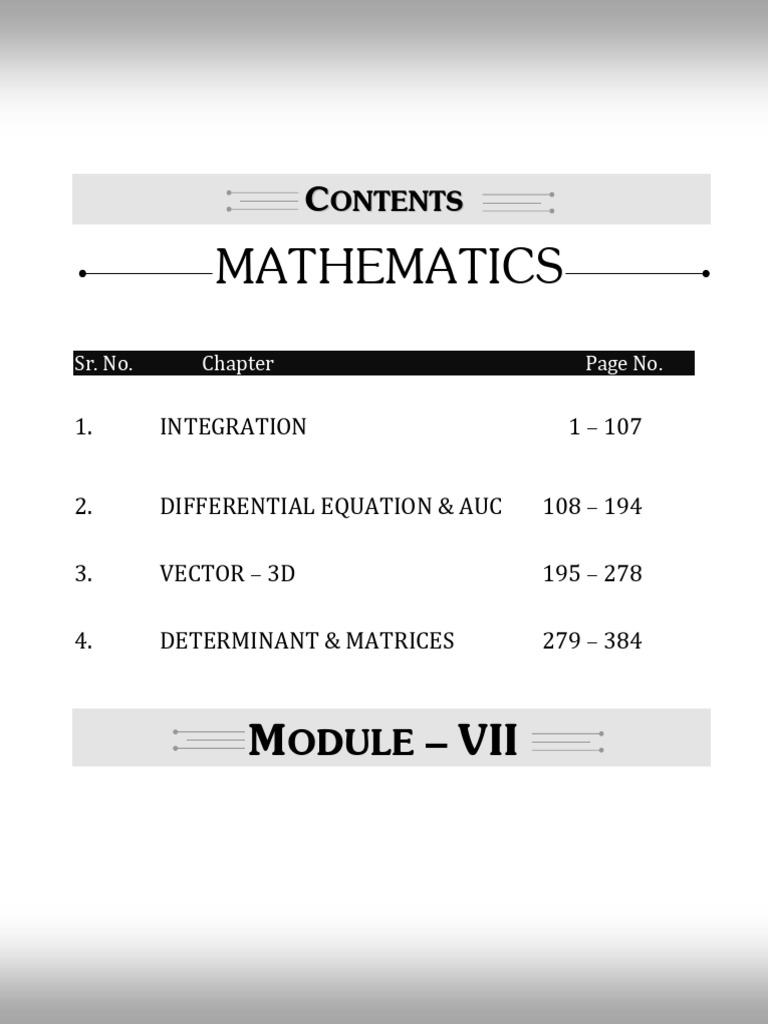 CONTENTS

MATHEMATICS

| Sr. No. | Chapter | Page No. |
|---|---|---|
| 1. | INTEGRATION | 1 – 107 |
| 2. | DIFFERENTIAL EQUATION & AUC | 108 – 194 |
| 3. | VECTOR – 3D | 195 – 278 |
| 4. | DETERMINANT & MATRICES | 279 – 384 |

MODULE – VII